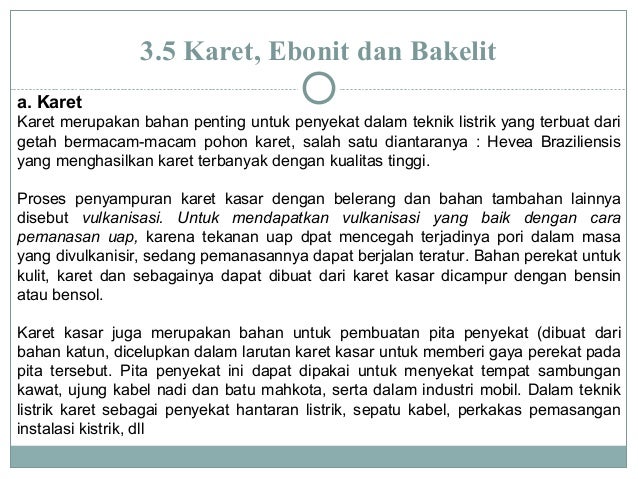 3.5 Karet, Ebonit dan Bakelit

a. Karet
Karet merupakan bahan penting untuk penyekat dalam teknik listrik yang terbuat dari getah bermacam-macam pohon karet, salah satu diantaranya : Hevea Braziliensis yang menghasilkan karet terbanyak dengan kualitas tinggi.

Proses penyampuran karet kasar dengan belerang dan bahan tambahan lainnya disebut vulkanisasi. Untuk mendapatkan vulkanisasi yang baik dengan cara pemanasan uap, karena tekanan uap dpat mencegah terjadinya pori dalam masa yang divulkanisir, sedang pemanasannya dapat berjalan teratur. Bahan perekat untuk kulit, karet dan sebagainya dapat dibuat dari karet kasar dicampur dengan bensin atau bensol.

Karet kasar juga merupakan bahan untuk pembuatan pita penyekat (dibuat dari bahan katun, dicelupkan dalam larutan karet kasar untuk memberi gaya perekat pada pita tersebut. Pita penyekat ini dapat dipakai untuk menyekat tempat sambungan kawat, ujung kabel nadi dan batu mahkota, serta dalam industri mobil. Dalam teknik listrik karet sebagai penyekat hantaran listrik, sepatu kabel, perkakas pemasangan instalasi kistrik, dll